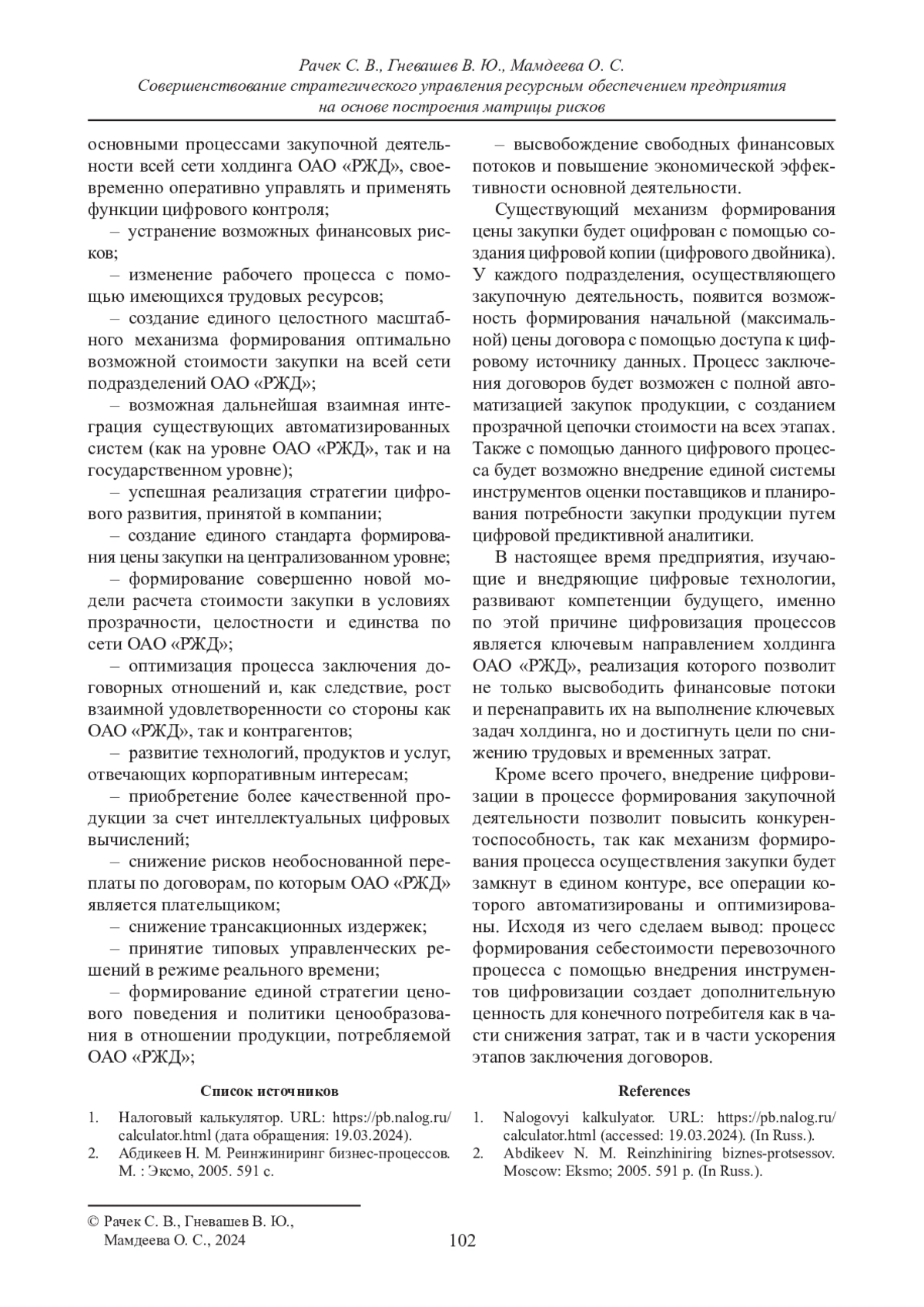 Рачек С. В., Гневашев В. Ю., Мамдеева О. С.
Совершенствование стратегического управления ресурсным обеспечением предприятия на основе построения матрицы рисков

основными процессами закупочной деятельности всей сети холдинга ОАО «РЖД», своевременно оперативно управлять и применять функции цифрового контроля;

– устранение возможных финансовых рисков;

– изменение рабочего процесса с помощью имеющихся трудовых ресурсов;

– создание единого целостного масштабного механизма формирования оптимально возможной стоимости закупки на всей сети подразделений ОАО «РЖД»;

– возможная дальнейшая взаимная интеграция существующих автоматизированных систем (как на уровне ОАО «РЖД», так и на государственном уровне);

– успешная реализация стратегии цифрового развития, принятой в компании;

– создание единого стандарта формирования цены закупки на централизованном уровне;

– формирование совершенно новой модели расчета стоимости закупки в условиях прозрачности, целостности и единства по сети ОАО «РЖД»;

– оптимизация процесса заключения договорных отношений и, как следствие, рост взаимной удовлетворенности со стороны как ОАО «РЖД», так и контрагентов;

– развитие технологий, продуктов и услуг, отвечающих корпоративным интересам;

– приобретение более качественной продукции за счет интеллектуальных цифровых вычислений;

– снижение рисков необоснованной переплаты по договорам, по которым ОАО «РЖД» является плательщиком;

– снижение трансакционных издержек;

– принятие типовых управленческих решений в режиме реального времени;

– формирование единой стратегии ценового поведения и политики ценообразования в отношении продукции, потребляемой ОАО «РЖД»;

– высвобождение свободных финансовых потоков и повышение экономической эффективности основной деятельности.

Существующий механизм формирования цены закупки будет оцифрован с помощью создания цифровой копии (цифрового двойника). У каждого подразделения, осуществляющего закупочную деятельность, появится возможность формирования начальной (максимальной) цены договора с помощью доступа к цифровому источнику данных. Процесс заключения договоров будет возможен с полной автоматизацией закупок продукции, с созданием прозрачной цепочки стоимости на всех этапах. Также с помощью данного цифрового процесса будет возможно внедрение единой системы инструментов оценки поставщиков и планирования потребности закупки продукции путем цифровой предиктивной аналитики.

В настоящее время предприятия, изучающие и внедряющие цифровые технологии, развивают компетенции будущего, именно по этой причине цифровизация процессов является ключевым направлением холдинга ОАО «РЖД», реализация которого позволит не только высвободить финансовые потоки и перенаправить их на выполнение ключевых задач холдинга, но и достигнуть цели по снижению трудовых и временных затрат.

Кроме всего прочего, внедрение цифровизации в процессе формирования закупочной деятельности позволит повысить конкурентоспособность, так как механизм формирования процесса осуществления закупки будет замкнут в едином контуре, все операции которого автоматизированы и оптимизированы. Исходя из чего сделаем вывод: процесс формирования себестоимости перевозочного процесса с помощью внедрения инструментов цифровизации создает дополнительную ценность для конечного потребителя как в части снижения затрат, так и в части ускорения этапов заключения договоров.

Список источников

1. Налоговый калькулятор. URL: https://pb.nalog.ru/calculator.html (дата обращения: 19.03.2024).
2. Абдикеев Н. М. Реинжиниринг бизнес-процессов. М. : Эксмо, 2005. 591 с.

References

1. Nalogovyi kalkulyator. URL: https://pb.nalog.ru/calculator.html (accessed: 19.03.2024). (In Russ.).
2. Abdikeev N. M. Reinzhiniring biznes-protsessov. Moscow: Eksmo; 2005. 591 p. (In Russ.).

© Рачек С. В., Гневашев В. Ю., Мамдеева О. С., 2024

102